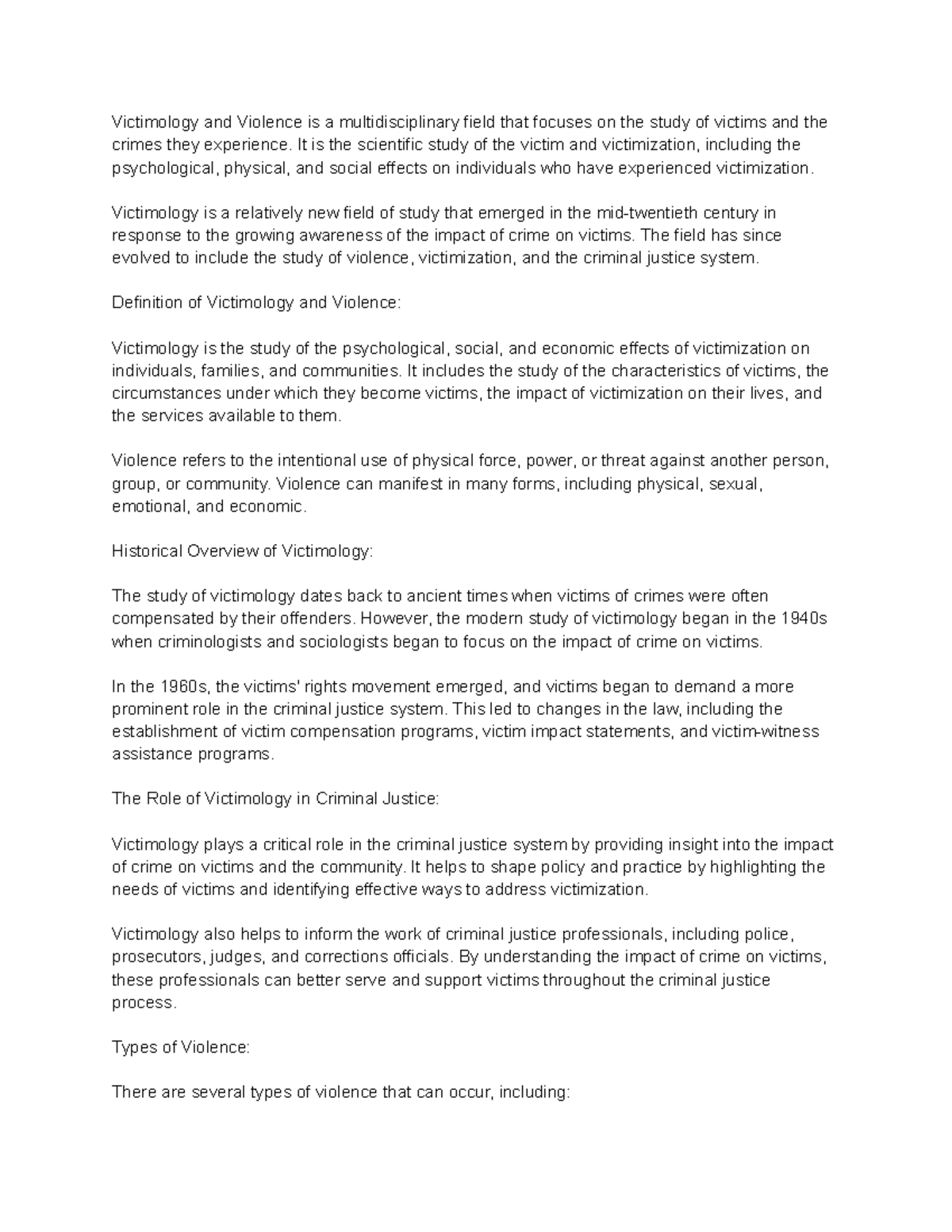 Victimology and Violence is a multidisciplinary field that focuses on the study of victims and the crimes they experience. It is the scientific study of the victim and victimization, including the psychological, physical, and social effects on individuals who have experienced victimization.

Victimology is a relatively new field of study that emerged in the mid-twentieth century in response to the growing awareness of the impact of crime on victims. The field has since evolved to include the study of violence, victimization, and the criminal justice system.

Definition of Victimology and Violence:

Victimology is the study of the psychological, social, and economic effects of victimization on individuals, families, and communities. It includes the study of the characteristics of victims, the circumstances under which they become victims, the impact of victimization on their lives, and the services available to them.

Violence refers to the intentional use of physical force, power, or threat against another person, group, or community. Violence can manifest in many forms, including physical, sexual, emotional, and economic.

Historical Overview of Victimology:

The study of victimology dates back to ancient times when victims of crimes were often compensated by their offenders. However, the modern study of victimology began in the 1940s when criminologists and sociologists began to focus on the impact of crime on victims.

In the 1960s, the victims' rights movement emerged, and victims began to demand a more prominent role in the criminal justice system. This led to changes in the law, including the establishment of victim compensation programs, victim impact statements, and victim-witness assistance programs.

The Role of Victimology in Criminal Justice:

Victimology plays a critical role in the criminal justice system by providing insight into the impact of crime on victims and the community. It helps to shape policy and practice by highlighting the needs of victims and identifying effective ways to address victimization.

Victimology also helps to inform the work of criminal justice professionals, including police, prosecutors, judges, and corrections officials. By understanding the impact of crime on victims, these professionals can better serve and support victims throughout the criminal justice process.

Types of Violence:

There are several types of violence that can occur, including: